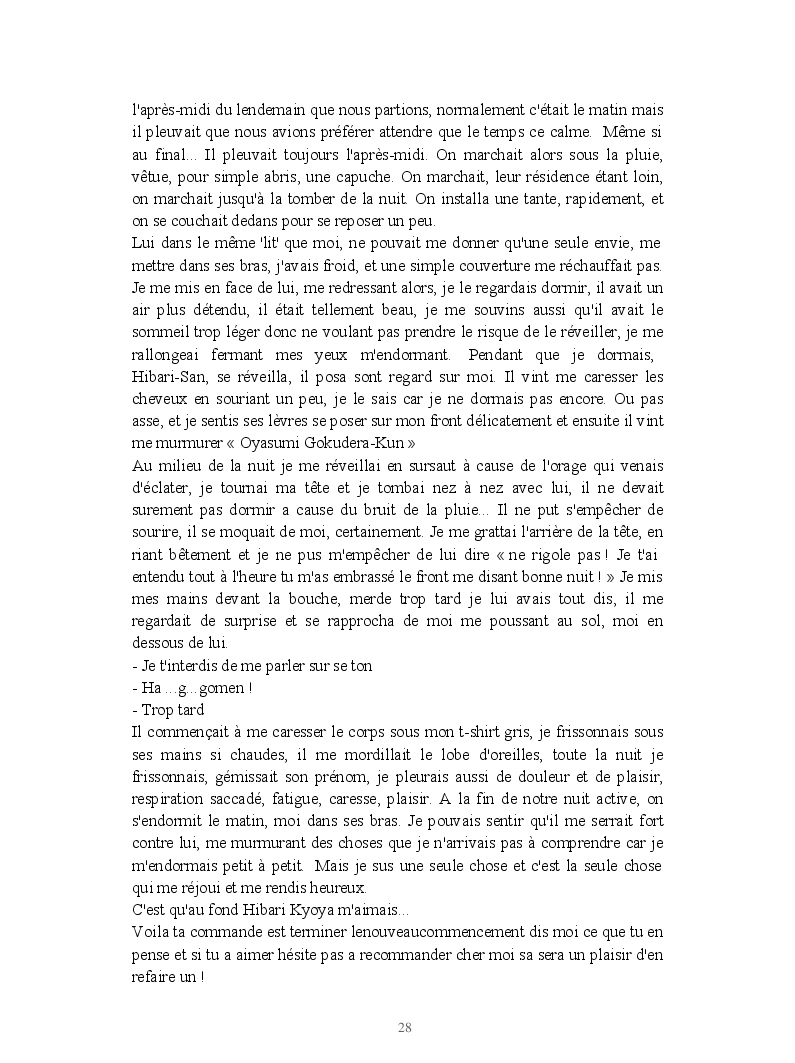 l'après-midi du lendemain que nous partions, normalement c'était le matin mais il pleuvait que nous avions préférer attendre que le temps ce calme. Même si au final... Il pleuvait toujours l'après-midi. On marchait alors sous la pluie, vêtue, pour simple abris, une capuche. On marchait, leur résidence étant loin, on marchait jusqu'à la tomber de la nuit. On installa une tante, rapidement, et on se couchait dedans pour se reposer un peu.
Lui dans le même 'lit' que moi, ne pouvait me donner qu'une seule envie, me mettre dans ses bras, j'avais froid, et une simple couverture me réchauffait pas. Je me mis en face de lui, me redressant alors, je le regardais dormir, il avait un air plus détendu, il était tellement beau, je me souvins aussi qu'il avait le sommeil trop léger donc ne voulant pas prendre le risque de le réveiller, je me rallongeai fermant mes yeux m'endormant. Pendant que je dormais, Hibari-San, se réveilla, il posa sont regard sur moi. Il vint me caresser les cheveux en souriant un peu, je le sais car je ne dormais pas encore. Ou pas asse, et je sentis ses lèvres se poser sur mon front délicatement et ensuite il vint me murmurer « Oyasumi Gokudera-Kun »
Au milieu de la nuit je me réveillai en sursaut à cause de l'orage qui venais d'éclater, je tournai ma tête et je tombai nez à nez avec lui, il ne devait surement pas dormir a cause du bruit de la pluie... Il ne put s'empêcher de sourire, il se moquait de moi, certainement. Je me grattai l'arrière de la tête, en riant bêtement et je ne pus m'empêcher de lui dire « ne rigole pas ! Je t'ai entendu tout à l'heure tu m'as embrassé le front me disant bonne nuit ! » Je mis mes mains devant la bouche, merde trop tard je lui avais tout dis, il me regardait de surprise et se rapprocha de moi me poussant au sol, moi en dessous de lui.
- Je t'interdis de me parler sur se ton
- Ha ...g...gomen !
- Trop tard
Il commençait à me caresser le corps sous mon t-shirt gris, je frissonnais sous ses mains si chaudes, il me mordillait le lobe d'oreilles, toute la nuit je frissonnais, gémissait son prénom, je pleurais aussi de douleur et de plaisir, respiration saccadé, fatigue, caresse, plaisir. A la fin de notre nuit active, on s'endormit le matin, moi dans ses bras. Je pouvais sentir qu'il me serrait fort contre lui, me murmurant des choses que je n'arrivais pas à comprendre car je m'endormais petit à petit. Mais je sus une seule chose et c'est la seule chose qui me réjoui et me rendis heureux.
C'est qu'au fond Hibari Kyoya m'aimais...
Voila ta commande est terminer lenouveaucommencement dis moi ce que tu en pense et si tu a aimer hésite pas a recommander cher moi sa sera un plaisir d'en refaire un !

28